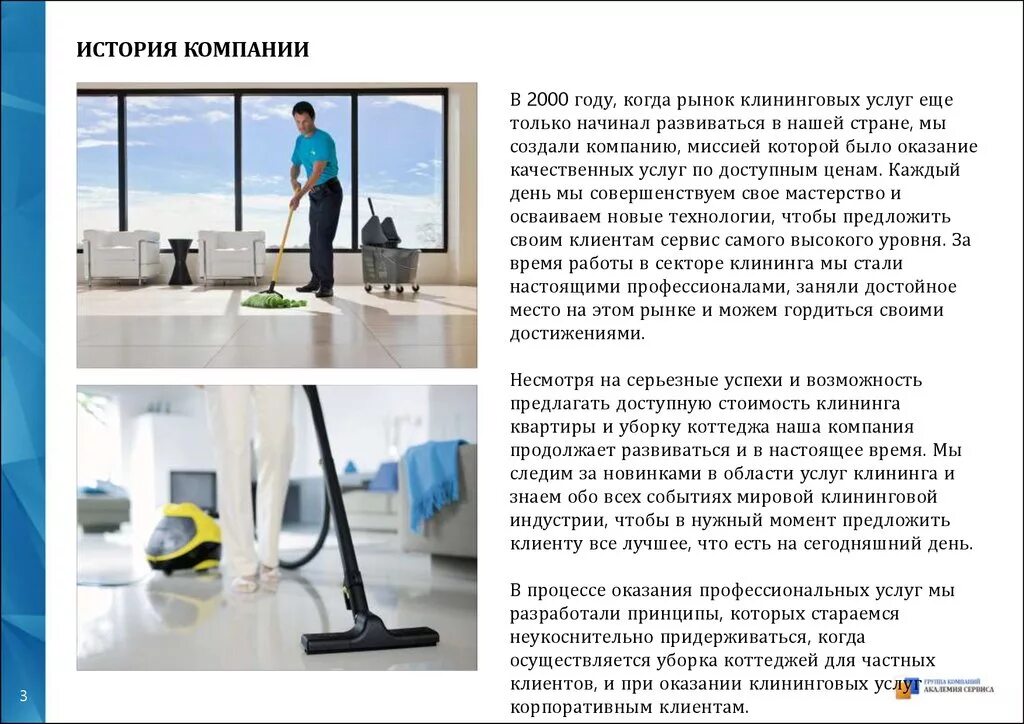 ИСТОРИЯ КОМПАНИИ

В 2000 году, когда рынок клининговых услуг еще только начинал развиваться в нашей стране, мы создали компанию, миссией которой было оказание качественных услуг по доступным ценам. Каждый день мы совершенствуем свое мастерство и осваиваем новые технологии, чтобы предложить своим клиентам сервис самого высокого уровня. За время работы в секторе клининга мы стали настоящими профессионалами, заняли достойное место на этом рынке и можем гордиться своими достижениями.

Несмотря на серьезные успехи и возможность предлагать доступную стоимость клининга квартиры и уборку коттеджа наша компания продолжает развиваться и в настоящее время. Мы следим за новинками в области услуг клининга и знаем обо всех событиях мировой клининговой индустрии, чтобы в нужный момент предложить клиенту все лучшее, что есть на сегодняшний день.

В процессе оказания профессиональных услуг мы разработали принципы, которых стараемся неукоснительно придерживаться, когда осуществляется уборка коттеджей для частных клиентов, и при оказании клининговых услуг корпоративным клиентам.

3

ГРУППА КОМПАНИЙ АКАДЕМИЯ СЕРВИСА